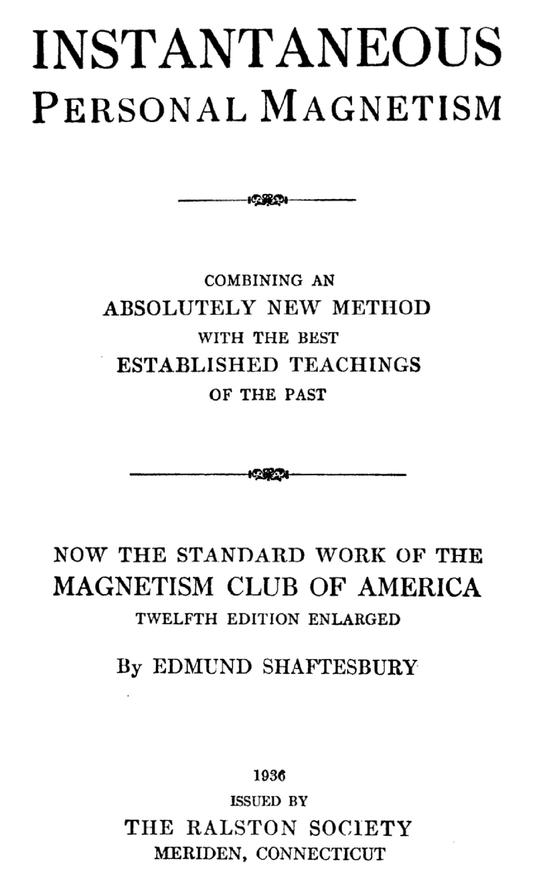 INSTANTANEOUS
PERSONAL MAGNETISM

COMBINING AN
ABSOLUTELY NEW METHOD
WITH THE BEST
ESTABLISHED TEACHINGS
OF THE PAST

NOW THE STANDARD WORK OF THE
MAGNETISM CLUB OF AMERICA
TWELFTH EDITION ENLARGED

By EDMUND SHAFTESBURY

1936
ISSUED BY
THE RALSTON SOCIETY
MERIDEN, CONNECTICUT